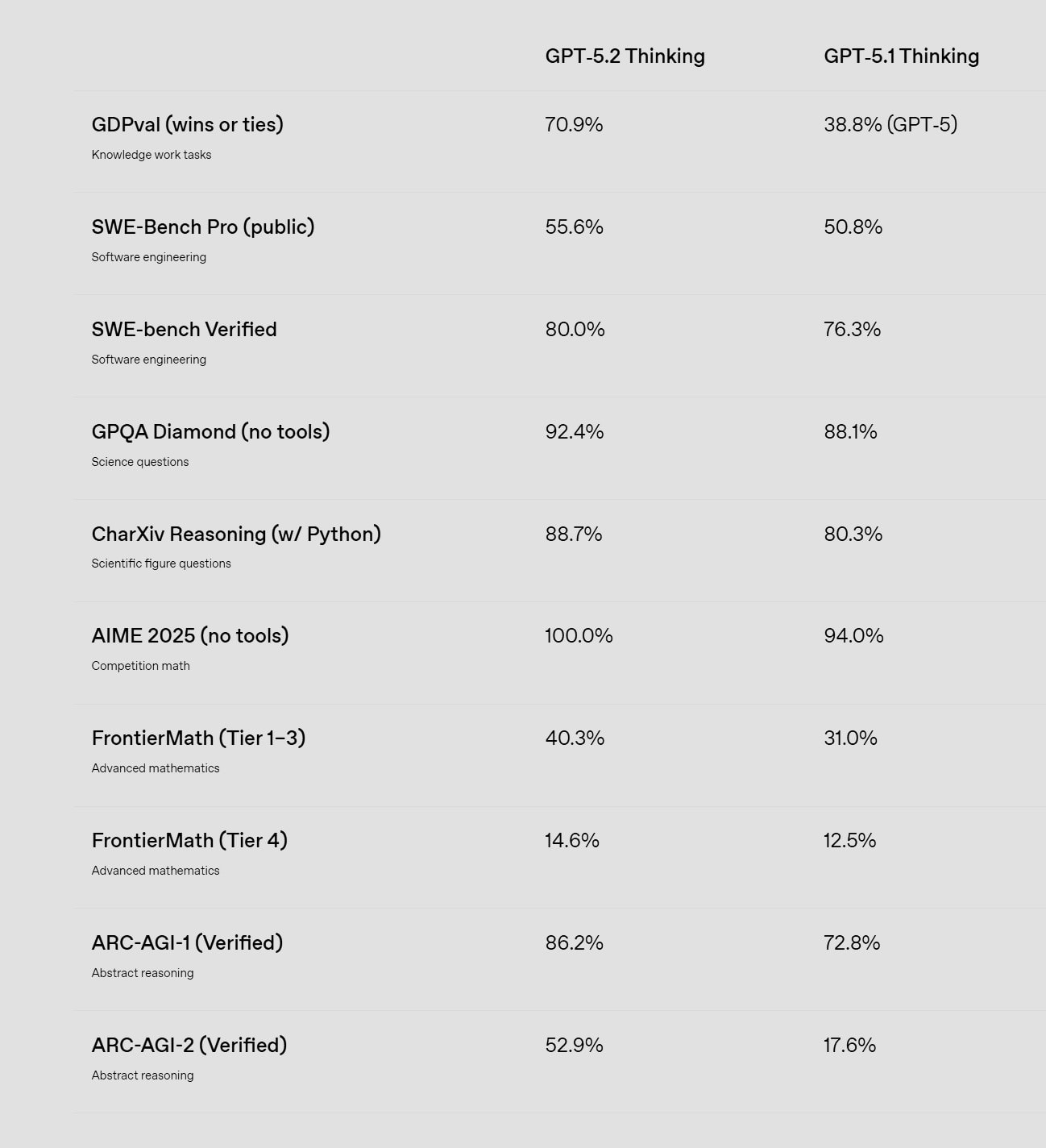 | | GPT-5.2 Thinking | GPT-5.1 Thinking |
|---|---|---|
| GDPval (wins or ties) Knowledge work tasks | 70.9% | 38.8% (GPT-5) |
| SWE-Bench Pro (public) Software engineering | 55.6% | 50.8% |
| SWE-bench Verified Software engineering | 80.0% | 76.3% |
| GPQA Diamond (no tools) Science questions | 92.4% | 88.1% |
| CharXiv Reasoning (w/ Python) Scientific figure questions | 88.7% | 80.3% |
| AIME 2025 (no tools) Competition math | 100.0% | 94.0% |
| FrontierMath (Tier 1–3) Advanced mathematics | 40.3% | 31.0% |
| FrontierMath (Tier 4) Advanced mathematics | 14.6% | 12.5% |
| ARC-AGI-1 (Verified) Abstract reasoning | 86.2% | 72.8% |
| ARC-AGI-2 (Verified) Abstract reasoning | 52.9% | 17.6% |